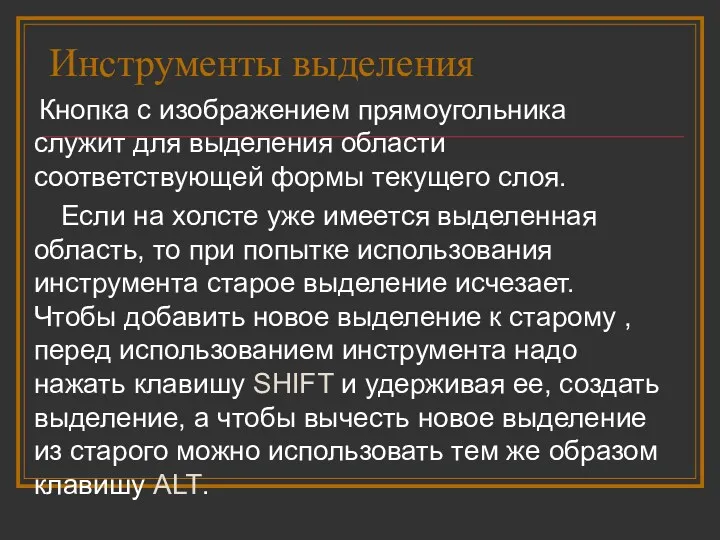 Инструменты выделения

Кнопка с изображением прямоугольника служит для выделения области соответствующей формы текущего слоя.

Если на холсте уже имеется выделенная область, то при попытке использования инструмента старое выделение исчезает. Чтобы добавить новое выделение к старому , перед использованием инструмента надо нажать клавишу SHIFT и удерживая ее, создать выделение, а чтобы вычесть новое выделение из старого можно использовать тем же образом клавишу ALT.